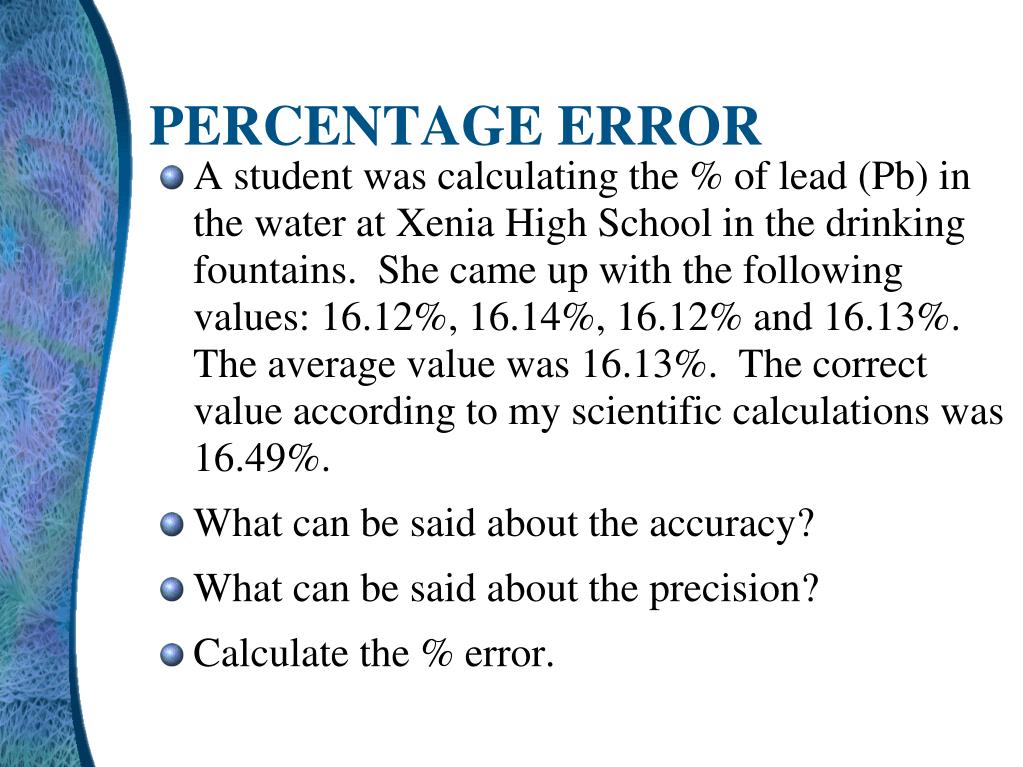 PERCENTAGE ERROR

A student was calculating the % of lead (Pb) in the water at Xenia High School in the drinking fountains. She came up with the following values: 16.12%, 16.14%, 16.12% and 16.13%. The average value was 16.13%. The correct value according to my scientific calculations was 16.49%.

What can be said about the accuracy?

What can be said about the precision?

Calculate the % error.